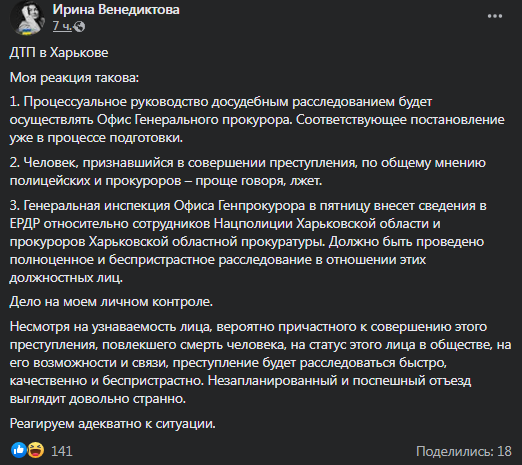 Ирина Венедиктова
7 ч.

ДТП в Харькове

Моя реакция такова:

1. Процессуальное руководство досудебным расследованием будет осуществлять Офис Генерального прокурора. Соответствующее постановление уже в процессе подготовки.

2. Человек, признавшийся в совершении преступления, по общему мнению полицейских и прокуроров – проще говоря, лжет.

3. Генеральная инспекция Офиса Генпрокурора в пятницу внесет сведения в ЕРДР относительно сотрудников Нацполиции Харьковской области и прокуроров Харьковской областной прокуратуры. Должно быть проведено полноценное и беспристрастное расследование в отношении этих должностных лиц.

Дело на моем личном контроле.

Несмотря на узнаваемость лица, вероятно причастного к совершению этого преступления, повлекшего смерть человека, на статус этого лица в обществе, на его возможности и связи, преступление будет расследоваться быстро, качественно и беспристрастно. Незапланированный и поспешный отъезд выглядит довольно странно.

Реагируем адекватно к ситуации.

141

Поделились: 18